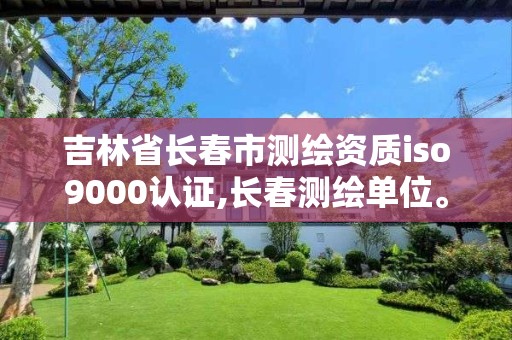 吉林省长春市测绘资质iso9000认证,长春测绘单位。